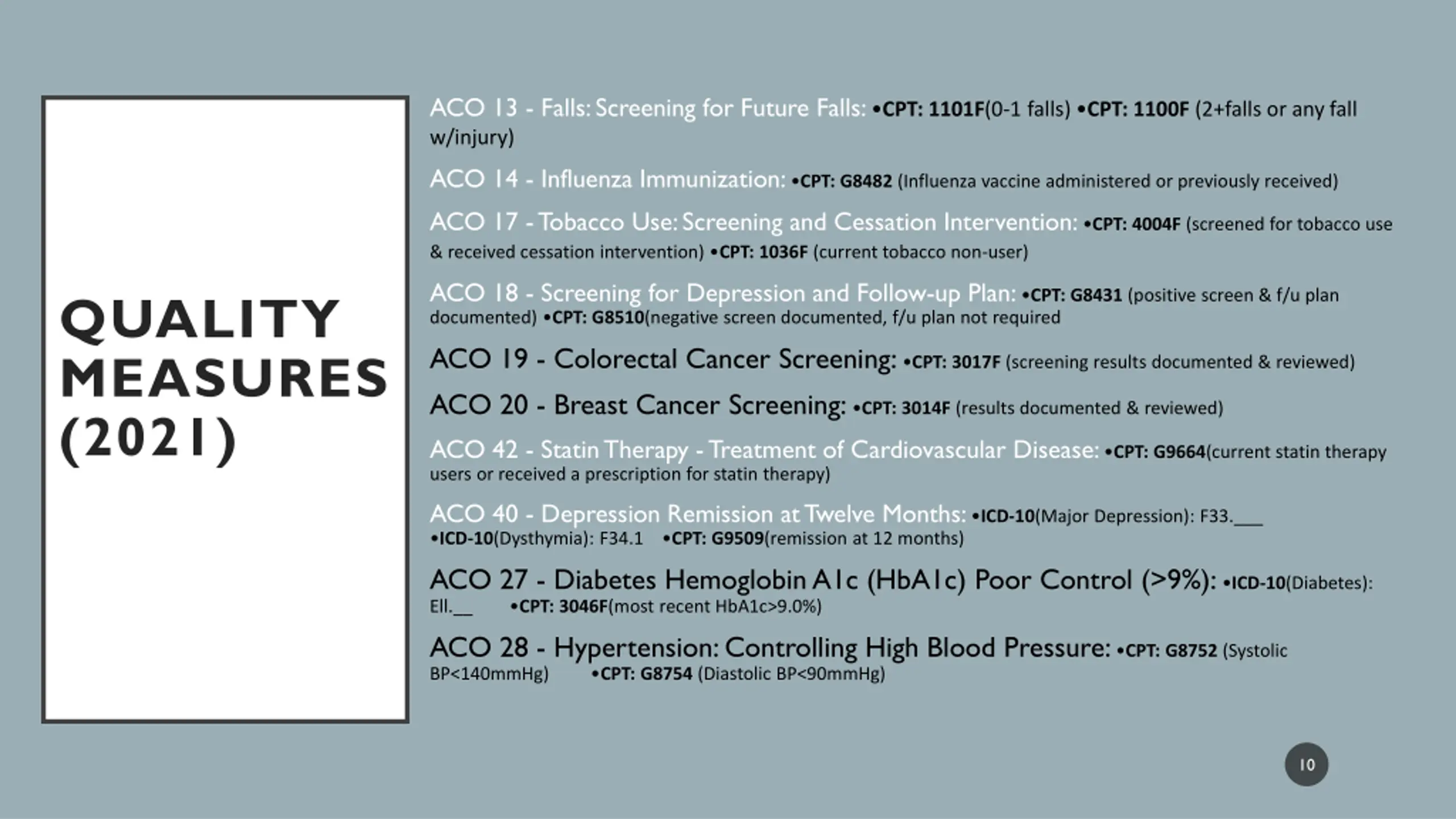 QUALITY MEASURES (2021)

ACO 13 - Falls: Screening for Future Falls: •CPT: 1101F(0-1 falls) •CPT: 1100F (2+falls or any fall w/injury)

ACO 14 - Influenza Immunization: •CPT: G8482 (Influenza vaccine administered or previously received)

ACO 17 - Tobacco Use: Screening and Cessation Intervention: •CPT: 4004F (screened for tobacco use & received cessation intervention) •CPT: 1036F (current tobacco non-user)

ACO 18 - Screening for Depression and Follow-up Plan: •CPT: G8431 (positive screen & f/u plan documented) •CPT: G8510(negative screen documented, f/u plan not required

ACO 19 - Colorectal Cancer Screening: •CPT: 3017F (screening results documented & reviewed)

ACO 20 - Breast Cancer Screening: •CPT: 3014F (results documented & reviewed)

ACO 42 - Statin Therapy - Treatment of Cardiovascular Disease: •CPT: G9664(current statin therapy users or received a prescription for statin therapy)

ACO 40 - Depression Remission at Twelve Months: •ICD-10(Major Depression): F33.___ •ICD-10(Dysthymia): F34.1 •CPT: G9509(remission at 12 months)

ACO 27 - Diabetes Hemoglobin A1c (HbA1c) Poor Control (>9%): •ICD-10(Diabetes): Ell.__ •CPT: 3046F(most recent HbA1c>9.0%)

ACO 28 - Hypertension: Controlling High Blood Pressure: •CPT: G8752 (Systolic BP<140mmHg) •CPT: G8754 (Diastolic BP<90mmHg)

10